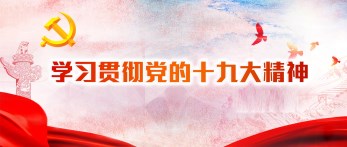 学习贯彻党的十九大精神